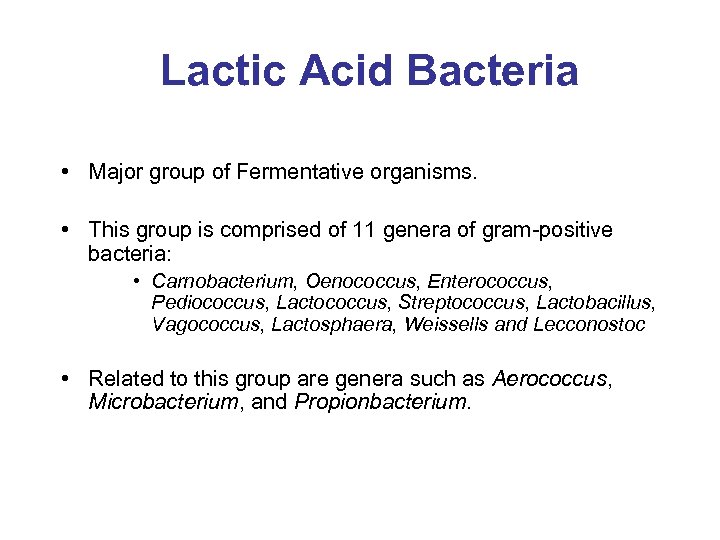 Lactic Acid Bacteria

• Major group of Fermentative organisms.

• This group is comprised of 11 genera of gram-positive bacteria:

• Carnobacterium, Oenococcus, Enterococcus, Pediococcus, Lactococcus, Streptococcus, Lactobacillus, Vagococcus, Lactosphaera, Weissells and Lecconostoc

• Related to this group are genera such as Aerococcus, Microbacterium, and Propionbacterium.